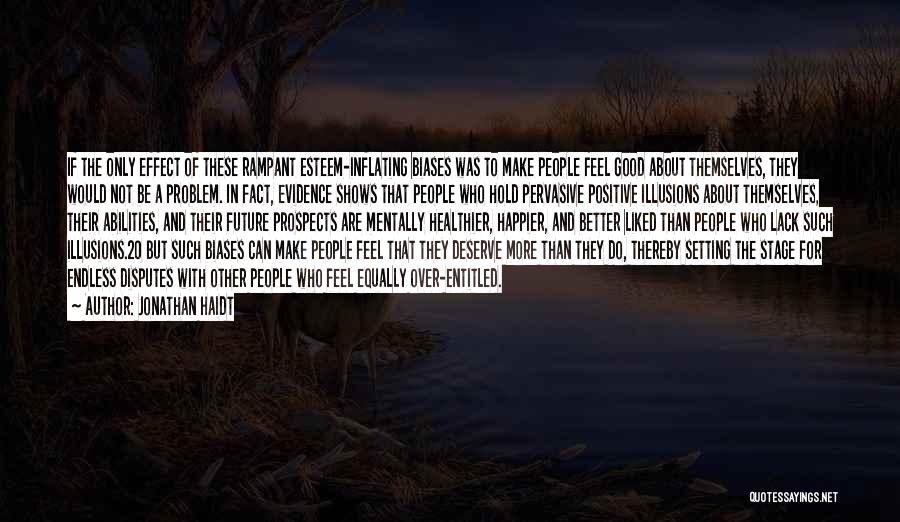 IF THE ONLY EFFECT OF THESE RAMPANT ESTEEM-INFLATING BIASES WAS TO MAKE PEOPLE FEEL GOOD ABOUT THEMSELVES, THEY WOULD NOT BE A PROBLEM. IN FACT, EVIDENCE SHOWS THAT PEOPLE WHO HOLD PERVASIVE POSITIVE ILLUSIONS ABOUT THEMSELVES, THEIR ABILITIES, AND THEIR FUTURE PROSPECTS ARE MENTALLY HEALTHIER, HAPPIER, AND BETTER LIKED THAN PEOPLE WHO LACK SUCH ILLUSIONS.20 BUT SUCH BIASES CAN MAKE PEOPLE FEEL THAT THEY DESERVE MORE THAN THEY DO, THEREBY SETTING THE STAGE FOR ENDLESS DISPUTES WITH OTHER PEOPLE WHO FEEL EQUALLY OVER-ENTITLED.

— AUTHOR: JONATHAN HAIDT

QUOTESSAYINGS.NET